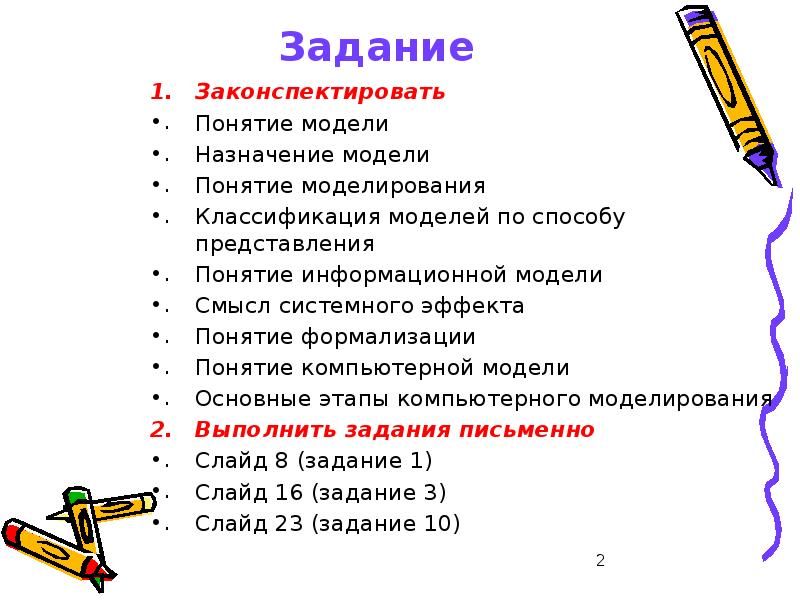 Задание

1. Законспектировать
• Понятие модели
• Назначение модели
• Понятие моделирования
• Классификация моделей по способу представления
• Понятие информационной модели
• Смысл системного эффекта
• Понятие формализации
• Понятие компьютерной модели
• Основные этапы компьютерного моделирования
2. Выполнить задания письменно
• Слайд 8 (задание 1)
• Слайд 16 (задание 3)
• Слайд 23 (задание 10)

2